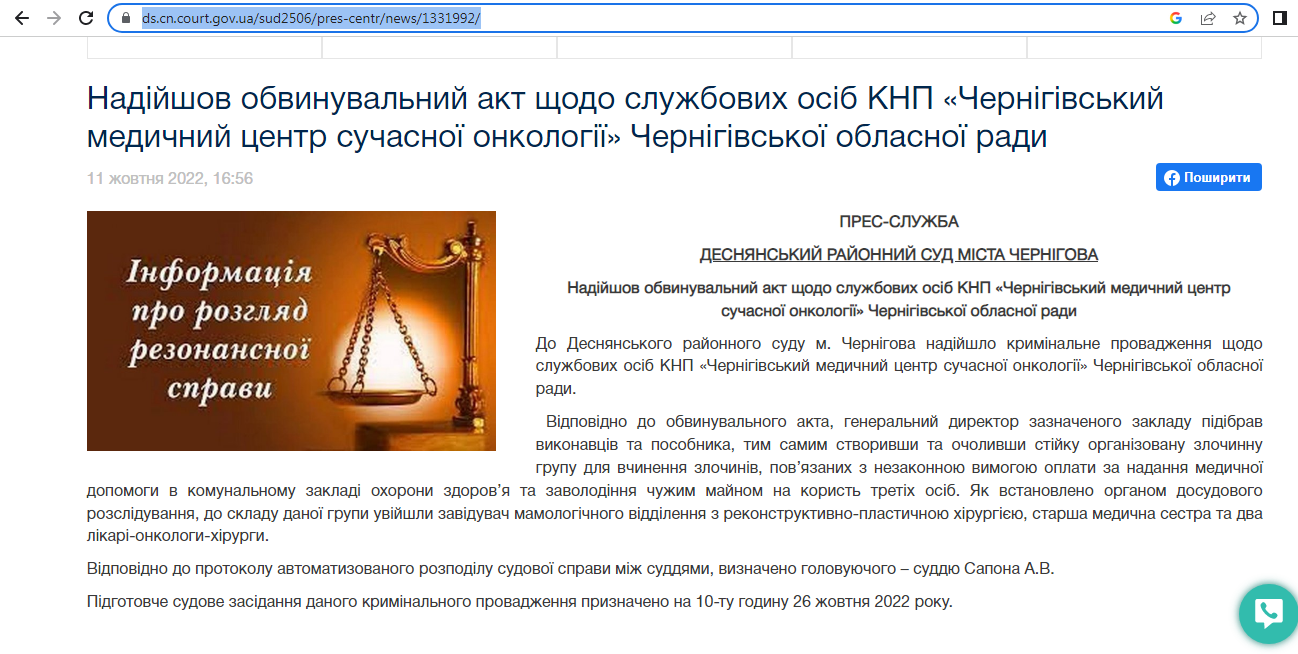 ds.cn.court.gov.ua/sud2506/pres-centr/news/1331992/

Надійшов обвинувальний акт щодо службових осіб КНП «Чернігівський медичний центр сучасної онкології» Чернігівської обласної ради

11 жовтня 2022, 16:56

Поширити

Інформація про розгляд резонансної справи

ПРЕС-СЛУЖБА

ДЕСНЯНСЬКИЙ РАЙОННИЙ СУД МІСТА ЧЕРНІГОВА

Надійшов обвинувальний акт щодо службових осіб КНП «Чернігівський медичний центр сучасної онкології» Чернігівської обласної ради

До Деснянського районного суду м. Чернігова надійшло кримінальне провадження щодо службових осіб КНП «Чернігівський медичний центр сучасної онкології» Чернігівської обласної ради.

Відповідно до обвинувального акта, генеральний директор зазначеного закладу підібрав виконавців та пособника, тим самим створивши та очоливши стійку організовану злочинну групу для вчинення злочинів, пов'язаних з незаконною вимогою оплати за надання медичної допомоги в комунальному закладі охорони здоров'я та заволодіння чужим майном на користь третіх осіб. Як встановлено органом досудового розслідування, до складу даної групи увійшли завідувач мамологічного відділення з реконструктивно-пластичною хірургією, старша медична сестра та два лікарі-онкологи-хірурги.

Відповідно до протоколу автоматизованого розподілу судової справи між суддями, визначено головуючого – суддю Сапона А.В.

Підготовче судове засідання даного кримінального провадження призначено на 10-ту годину 26 жовтня 2022 року.